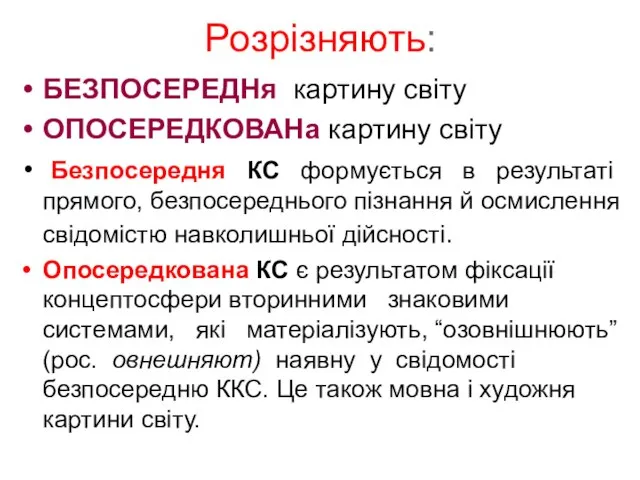 Розрізняють:

• БЕЗПОСЕРЕДНя картину світу
• ОПОСЕРЕДКОВАНа картину світу
• Безпосередня КС формується в результаті прямого, безпосереднього пізнання й осмислення свідомістю навколишньої дійсності.
• Опосередкована КС є результатом фіксації концептосфери вторинними знаковими системами, які матеріалізують, “озовнішнюють” (рос. овнешняют) наявну у свідомості безпосередню ККС. Це також мовна і художня картини світу.